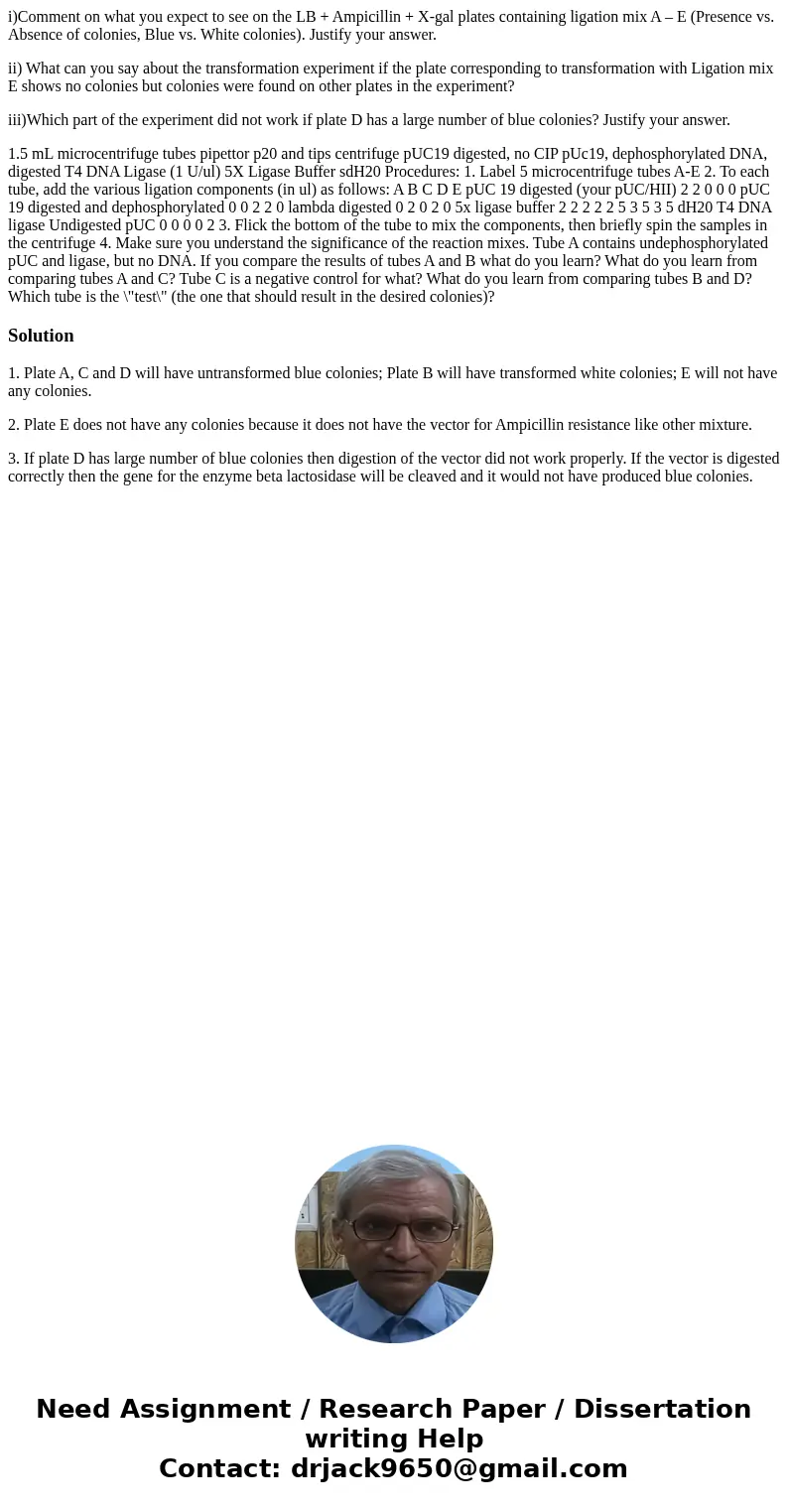 i)Comment on what you expect to see on the LB + Ampicillin + X-gal plates containing ligation mix A – E (Presence vs. Absence of colonies, Blue vs. White colonies). Justify your answer.

ii) What can you say about the transformation experiment if the plate corresponding to transformation with Ligation mix E shows no colonies but colonies were found on other plates in the experiment?

iii)Which part of the experiment did not work if plate D has a large number of blue colonies? Justify your answer.

1.5 mL microcentrifuge tubes pipettor p20 and tips centrifuge pUC19 digested, no CIP pUc19, dephosphorylated DNA, digested T4 DNA Ligase (1 U/ul) 5X Ligase Buffer sdH20 Procedures: 1. Label 5 microcentrifuge tubes A-E 2. To each tube, add the various ligation components (in ul) as follows: A B C D E pUC 19 digested (your pUC/HII) 2 2 0 0 0 pUC 19 digested and dephosphorylated 0 0 2 2 0 lambda digested 0 2 0 2 0 5x ligase buffer 2 2 2 2 2 5 3 5 3 5 dH20 T4 DNA ligase Undigested pUC 0 0 0 0 2 3. Flick the bottom of the tube to mix the components, then briefly spin the samples in the centrifuge 4. Make sure you understand the significance of the reaction mixes. Tube A contains undephosphorylated pUC and ligase, but no DNA. If you compare the results of tubes A and B what do you learn? What do you learn from comparing tubes A and C? Tube C is a negative control for what? What do you learn from comparing tubes B and D? Which tube is the \"test\" (the one that should result in the desired colonies)?

Solution

1. Plate A, C and D will have untransformed blue colonies; Plate B will have transformed white colonies; E will not have any colonies.

2. Plate E does not have any colonies because it does not have the vector for Ampicillin resistance like other mixture.

3. If plate D has large number of blue colonies then digestion of the vector did not work properly. If the vector is digested correctly then the gene for the enzyme beta lactosidase will be cleaved and it would not have produced blue colonies.

Need Assignment / Research Paper / Dissertation writing Help
Contact: drjack9650@gmail.com